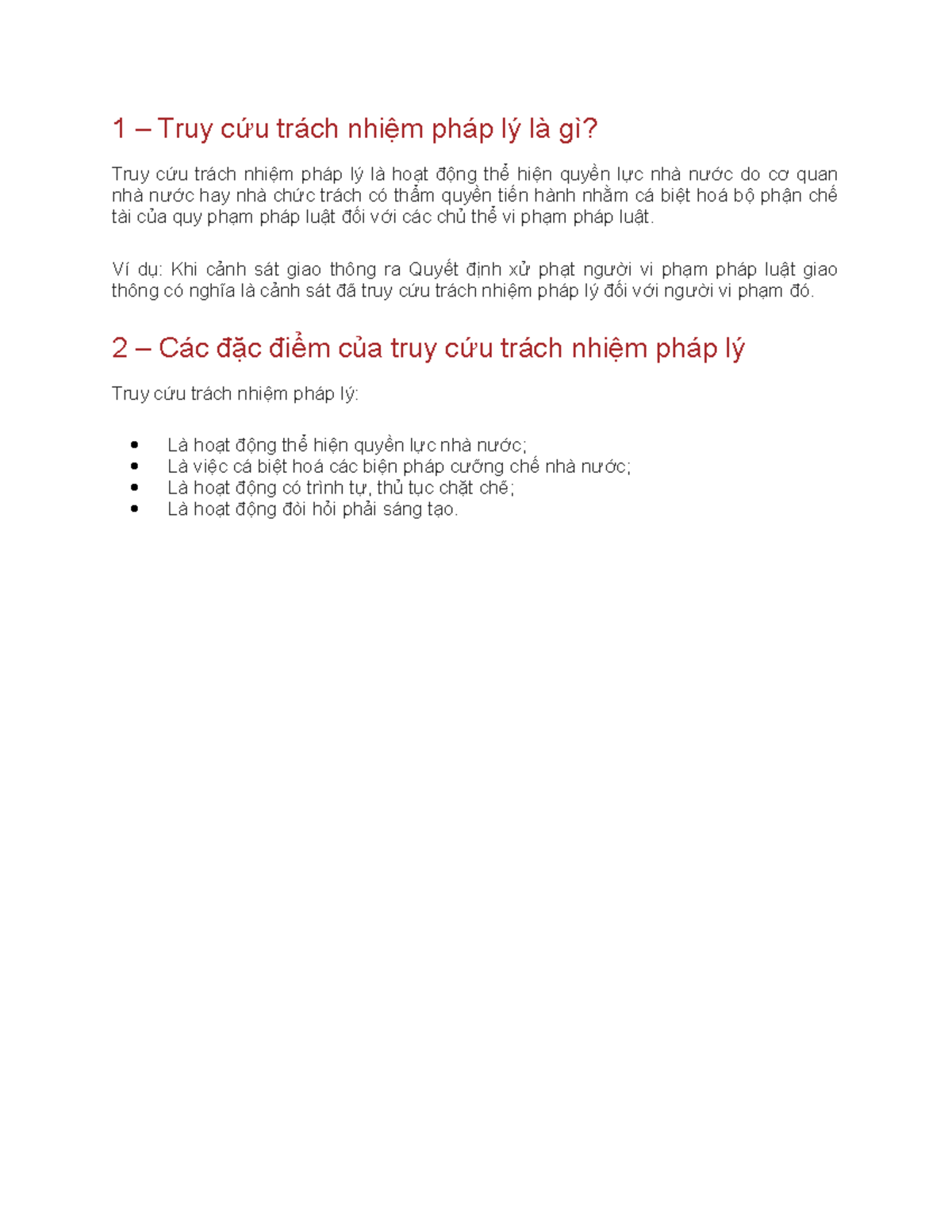 1 – Truy cứu trách nhiệm pháp lý là gì?

Truy cứu trách nhiệm pháp lý là hoạt động thể hiện quyền lực nhà nước do cơ quan nhà nước hay nhà chức trách có thẩm quyền tiến hành nhằm cá biệt hoá bộ phận chế tài của quy phạm pháp luật đối với các chủ thể vi phạm pháp luật.

Ví dụ: Khi cảnh sát giao thông ra Quyết định xử phạt người vi phạm pháp luật giao thông có nghĩa là cảnh sát đã truy cứu trách nhiệm pháp lý đối với người vi phạm đó.

2 – Các đặc điểm của truy cứu trách nhiệm pháp lý

Truy cứu trách nhiệm pháp lý:

• Là hoạt động thể hiện quyền lực nhà nước;
• Là việc cá biệt hoá các biện pháp cưỡng chế nhà nước;
• Là hoạt động có trình tự, thủ tục chặt chẽ;
• Là hoạt động đòi hỏi phải sáng tạo.